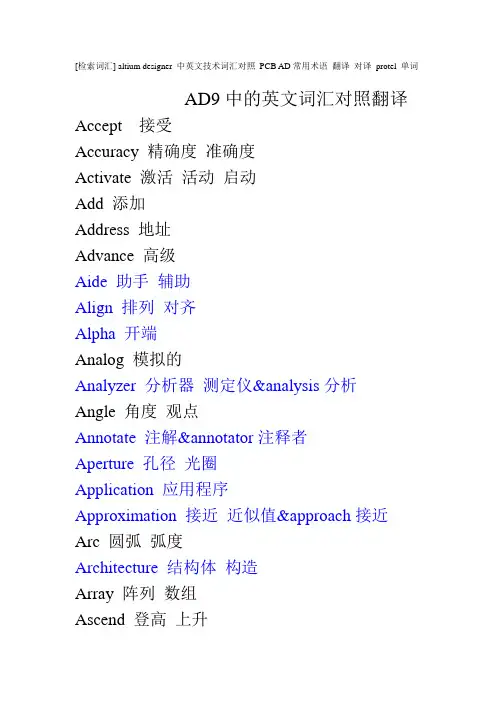 [检索词汇] altium designer 中英文技术词汇对照 PCB AD 常用术语 翻译 对译 protel 单词

AD9 中的英文词汇对照翻译

Accept 接受

Accuracy 精确度 准确度

Activate 激活 活动 启动

Add 添加

Address 地址

Advance 高级

Aide 助手 辅助

Align 排列 对齐

Alpha 开端

Analog 模拟的

Analyzer 分析器 测定仪&analysis 分析

Angle 角度 观点

Annotate 注解&annotator 注释者

Aperture 孔径 光圈

Application 应用程序

Approximation 接近 近似值&approach 接近

Arc 圆弧 弧度

Architecture 结构体 构造

Array 阵列 数组

Ascend 登高 上升